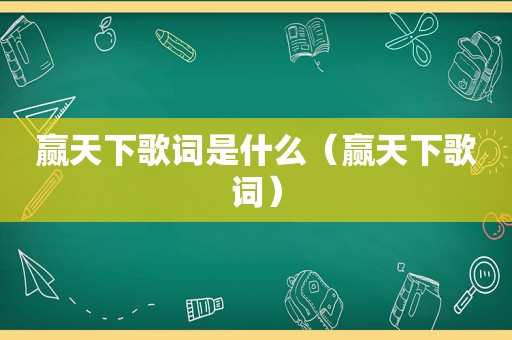 赢天下歌词是什么（赢天下歌词）